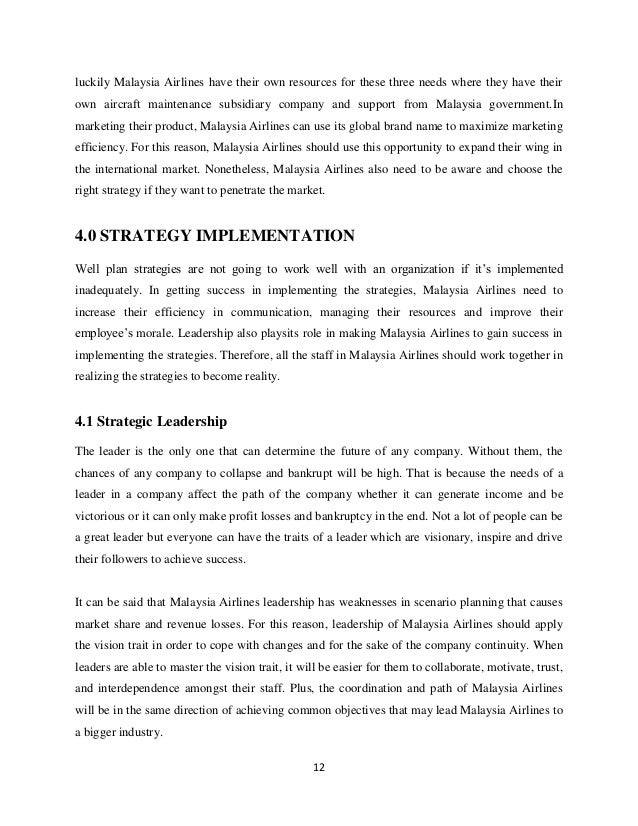 luckily Malaysia Airlines have their own resources for these three needs where they have their own aircraft maintenance subsidiary company and support from Malaysia government.In marketing their product, Malaysia Airlines can use its global brand name to maximize marketing efficiency. For this reason, Malaysia Airlines should use this opportunity to expand their wing in the international market. Nonetheless, Malaysia Airlines also need to be aware and choose the right strategy if they want to penetrate the market.

4.0 STRATEGY IMPLEMENTATION

Well plan strategies are not going to work well with an organization if it's implemented inadequately. In getting success in implementing the strategies, Malaysia Airlines need to increase their efficiency in communication, managing their resources and improve their employee's morale. Leadership also playsits role in making Malaysia Airlines to gain success in implementing the strategies. Therefore, all the staff in Malaysia Airlines should work together in realizing the strategies to become reality.

4.1 Strategic Leadership

The leader is the only one that can determine the future of any company. Without them, the chances of any company to collapse and bankrupt will be high. That is because the needs of a leader in a company affect the path of the company whether it can generate income and be victorious or it can only make profit losses and bankruptcy in the end. Not a lot of people can be a great leader but everyone can have the traits of a leader which are visionary, inspire and drive their followers to achieve success.

It can be said that Malaysia Airlines leadership has weaknesses in scenario planning that causes market share and revenue losses. For this reason, leadership of Malaysia Airlines should apply the vision trait in order to cope with changes and for the sake of the company continuity. When leaders are able to master the vision trait, it will be easier for them to collaborate, motivate, trust, and interdependence amongst their staff. Plus, the coordination and path of Malaysia Airlines will be in the same direction of achieving common objectives that may lead Malaysia Airlines to a bigger industry.

12